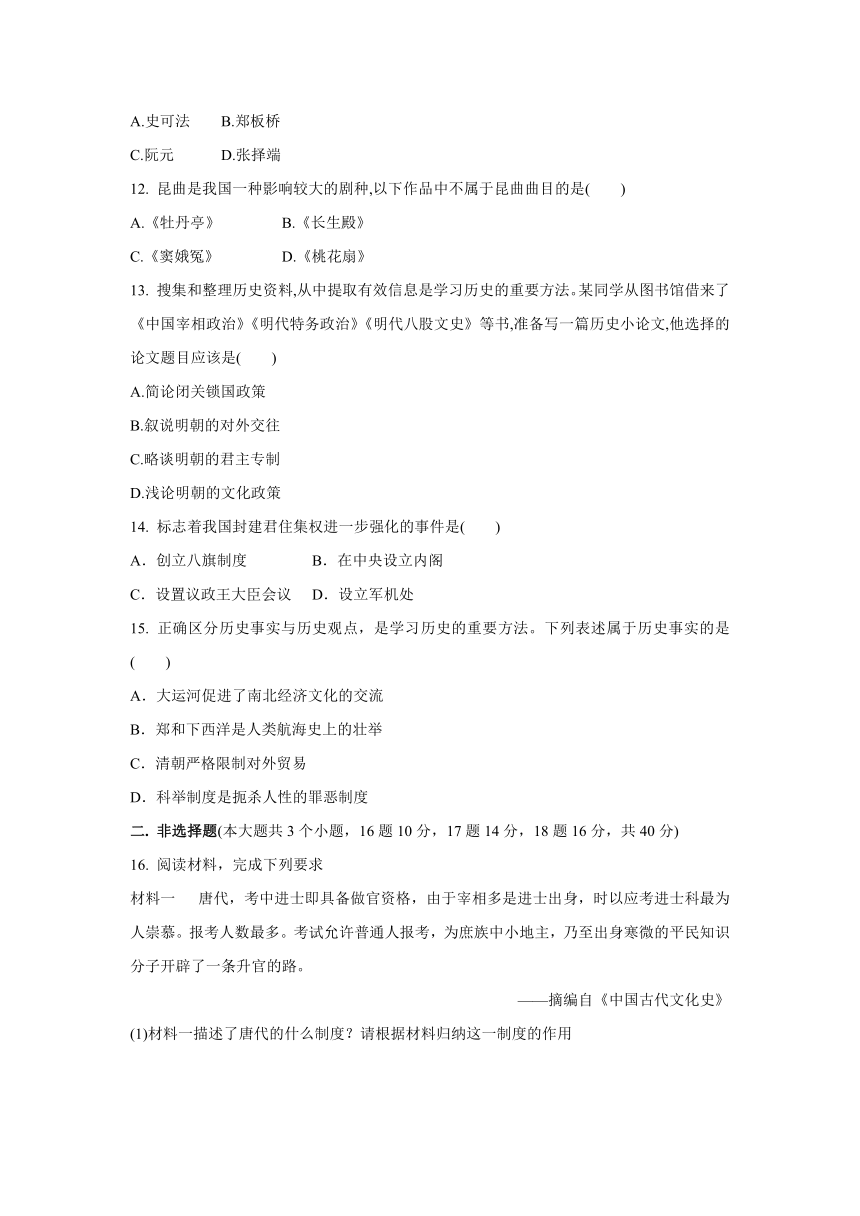 A.史可法　　B.郑板桥

C.阮元　　　D.张择端

12. 昆曲是我国一种影响较大的剧种,以下作品中不属于昆曲曲目的是(　　)

A.《牡丹亭》　　　　B.《长生殿》

C.《窦娥冤》　　　　D.《桃花扇》

13. 搜集和整理历史资料,从中提取有效信息是学习历史的重要方法。某同学从图书馆借来了《中国宰相政治》《明代特务政治》《明代八股文史》等书,准备写一篇历史小论文,他选择的论文题目应该是(　　)

A.简论闭关锁国政策

B.叙说明朝的对外交往

C.略谈明朝的君主专制

D.浅论明朝的文化政策

14. 标志着我国封建君住集权进一步强化的事件是(　　)

A．创立八旗制度　　　　B．在中央设立内阁

C．设置议政王大臣会议　D．设立军机处

15. 正确区分历史事实与历史观点，是学习历史的重要方法。下列表述属于历史事实的是(　　)

A．大运河促进了南北经济文化的交流

B．郑和下西洋是人类航海史上的壮举

C．清朝严格限制对外贸易

D．科举制度是扼杀人性的罪恶制度

二. 非选择题(本大题共 3 个小题，16 题 10 分，17 题 14 分，18 题 16 分，共 40 分)

16. 阅读材料，完成下列要求

材料一　唐代，考中进士即具备做官资格，由于宰相多是进士出身，时以应考进士科最为人崇慕。报考人数最多。考试允许普通人报考，为庶族中小地主，乃至出身寒微的平民知识分子开辟了一条升官的路。

——摘编自《中国古代文化史》

(1)材料一描述了唐代的什么制度？请根据材料归纳这一制度的作用